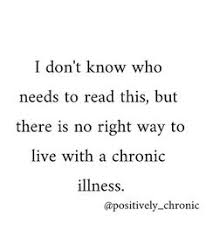 I don't know who needs to read this, but there is no right way to live with a chronic illness.

@positively_chronic